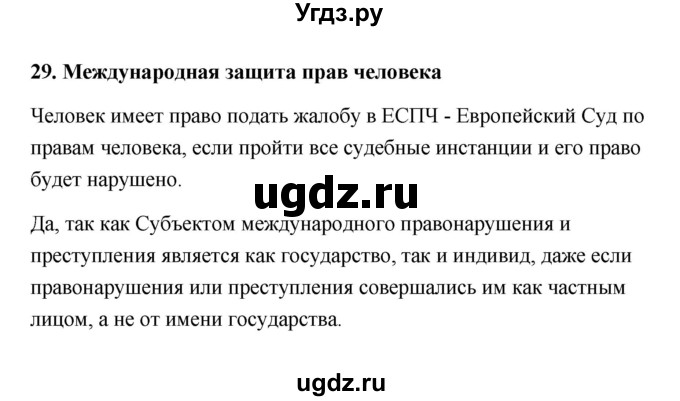 Угдз.ру

29. Международная защита прав человека

Человек имеет право подать жалобу в ЕСПЧ - Европейский Суд по правам человека, если пройти все судебные инстанции и его право будет нарушено.

ugdz.ru

Да, так как Субъектом международного правонарушения и преступления является как государство, так и индивид, даже если правонарушения или преступления совершались им как частным лицом, а не от имени государства.

ugdz.ru